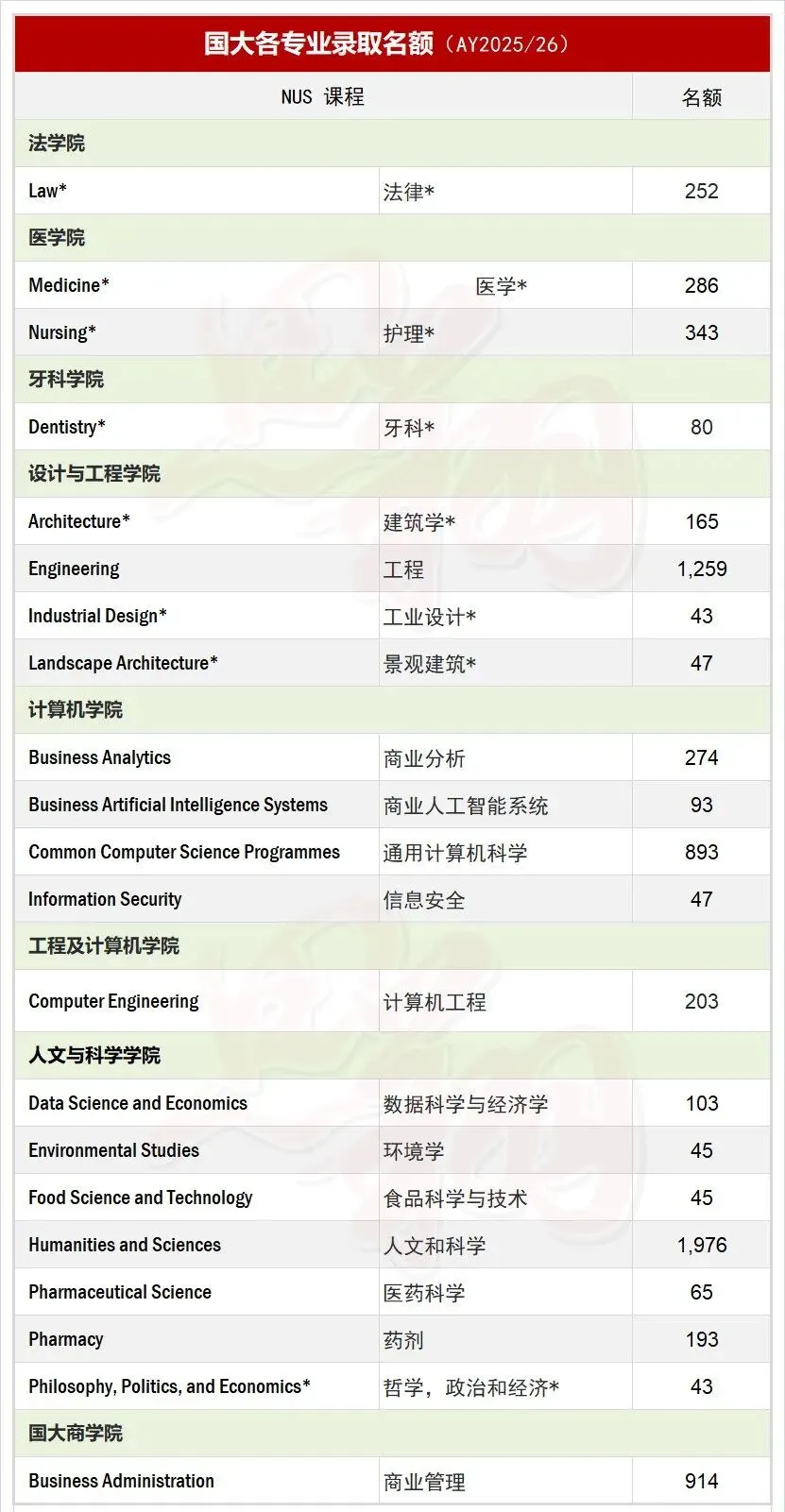 国大各专业录取名额（AY2025/26）

| NUS 课程 | | 名额 |
|---|---|---|
| 法学院 | | |
| Law* | 法律* | 252 |
| 医学院 | | |
| Medicine* | 医学* | 286 |
| Nursing* | 护理* | 343 |
| 牙科学院 | | |
| Dentistry* | 牙科* | 80 |
| 设计与工程学院 | | |
| Architecture* | 建筑学* | 165 |
| Engineering | 工程 | 1,259 |
| Industrial Design* | 工业设计* | 43 |
| Landscape Architecture* | 景观建筑* | 47 |
| 计算机学院 | | |
| Business Analytics | 商业分析 | 274 |
| Business Artificial Intelligence Systems | 商业人工智能系统 | 93 |
| Common Computer Science Programmes | 通用计算机科学 | 893 |
| Information Security | 信息安全 | 47 |
| 工程及计算机学院 | | |
| Computer Engineering | 计算机工程 | 203 |
| 人文与科学学院 | | |
| Data Science and Economics | 数据科学与经济学 | 103 |
| Environmental Studies | 环境学 | 45 |
| Food Science and Technology | 食品科学与技术 | 45 |
| Humanities and Sciences | 人文和科学 | 1,976 |
| Pharmaceutical Science | 医药科学 | 65 |
| Pharmacy | 药剂 | 193 |
| Philosophy, Politics, and Economics* | 哲学，政治和经济* | 43 |
| 国大商学院 | | |
| Business Administration | 商业管理 | 914 |